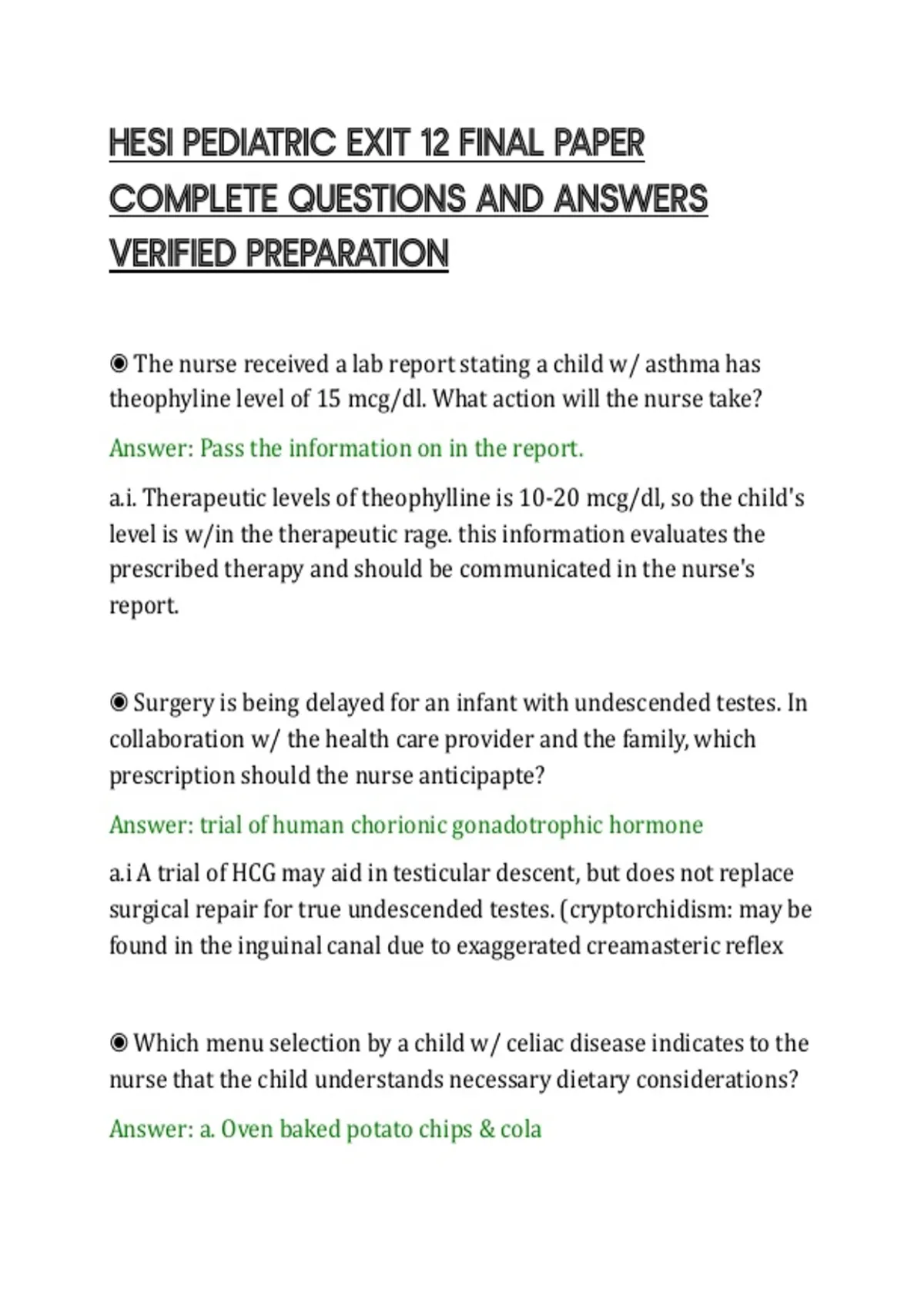 HESI PEDIATRIC EXIT 12 FINAL PAPER COMPLETE QUESTIONS AND ANSWERS VERIFIED PREPARATION

◉ The nurse received a lab report stating a child w/ asthma has theophyline level of 15 mcg/dl. What action will the nurse take?

Answer: Pass the information on in the report.

a.i. Therapeutic levels of theophylline is 10-20 mcg/dl, so the child's level is w/in the therapeutic rage. this information evaluates the prescribed therapy and should be communicated in the nurse's report.

◉ Surgery is being delayed for an infant with undescended testes. In collaboration w/ the health care provider and the family, which prescription should the nurse anticipapte?

Answer: trial of human chorionic gonadotrophic hormone

a.i A trial of HCG may aid in testicular descent, but does not replace surgical repair for true undescended testes. (cryptorchidism: may be found in the inguinal canal due to exaggerated creamasteric reflex

◉ Which menu selection by a child w/ celiac disease indicates to the nurse that the child understands necessary dietary considerations?

Answer: a. Oven baked potato chips & cola